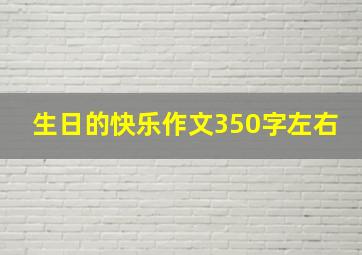 生日的快乐作文350字左右